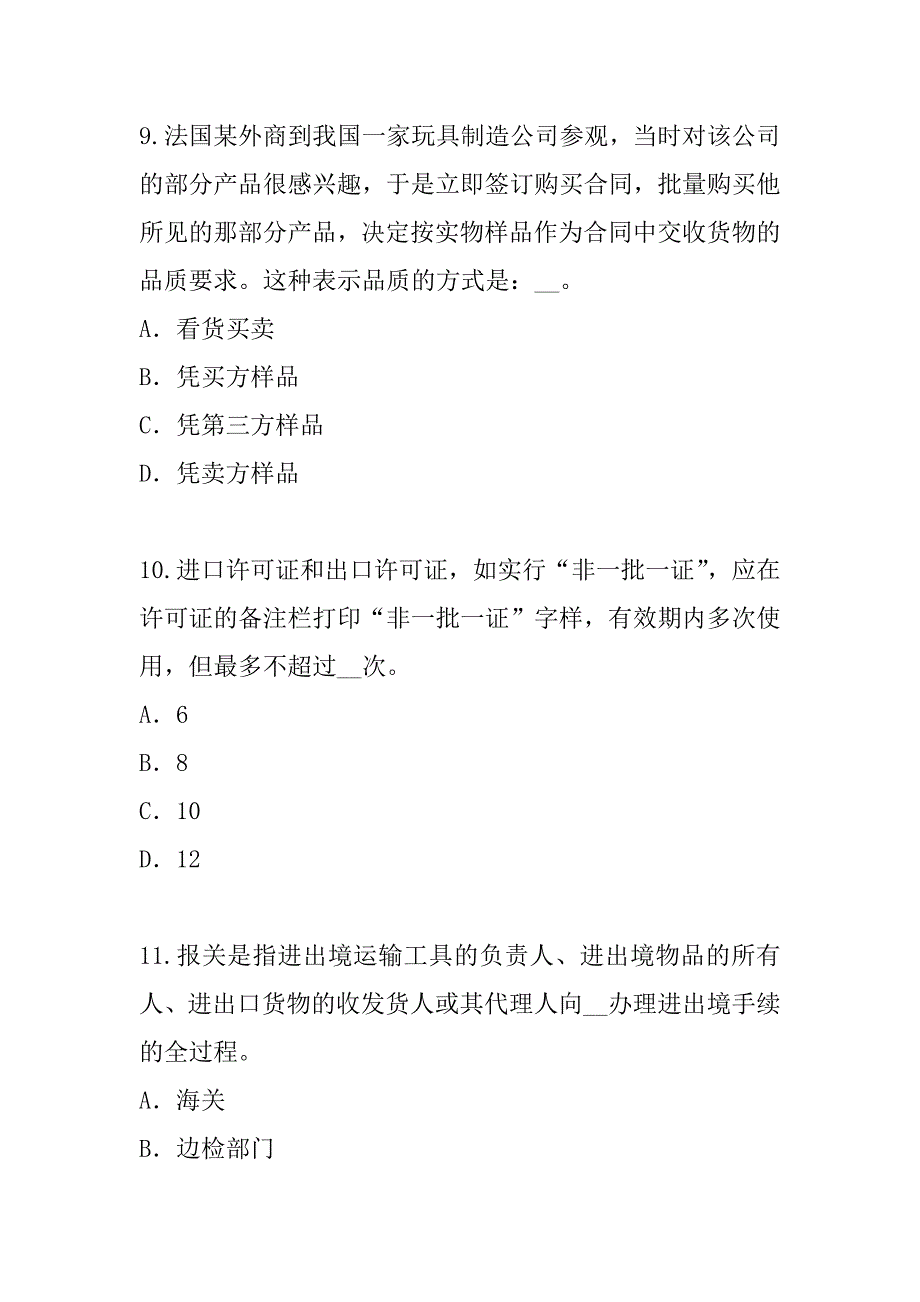 9.法国某外商到我国一家玩具制造公司参观，当时对该公司的部分产品很感兴趣，于是立即签订购买合同，批量购买他所见的那部分产品，决定按实物样品作为合同中交收货物的品质要求。这种表示品质的方式是：__。

A．看货买卖

B．凭买方样品

C．凭第三方样品

D．凭卖方样品

10.进口许可证和出口许可证，如实行“非一批一证”，应在许可证的备注栏打印“非一批一证”字样，有效期内多次使用，但最多不超过__次。

A．6

B．8

C．10

D．12

11.报关是指进出境运输工具的负责人、进出境物品的所有人、进出口货物的收发货人或其代理人向__办理进出境手续的全过程。

A．海关

B．边检部门